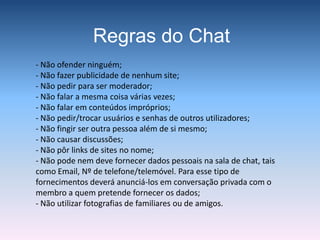 Regras do Chat

- Não ofender ninguém;
- Não fazer publicidade de nenhum site;
- Não pedir para ser moderador;
- Não falar a mesma coisa várias vezes;
- Não falar em conteúdos impróprios;
- Não pedir/trocar usuários e senhas de outros utilizadores;
- Não fingir ser outra pessoa além de si mesmo;
- Não causar discussões;
- Não pôr links de sites no nome;
- Não pode nem deve fornecer dados pessoais na sala de chat, tais como Email, Nº de telefone/telemóvel. Para esse tipo de fornecimentos deverá anunciá-los em conversação privada com o membro a quem pretende fornecer os dados;
- Não utilizar fotografias de familiares ou de amigos.